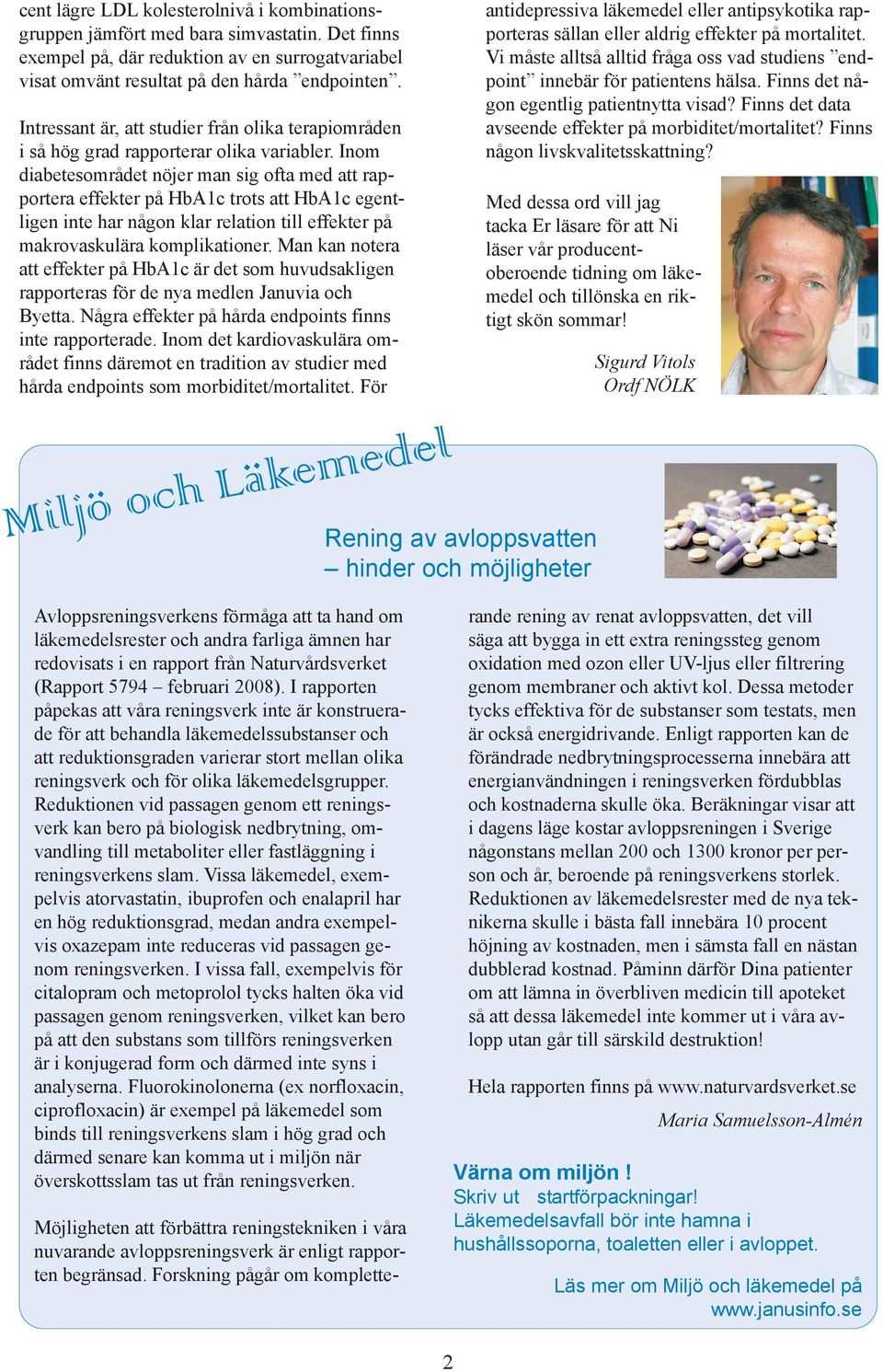 cent lägre LDL kolesterolnivå i kombinationsgruppen jämfört med bara simvastatin. Det finns exempel på, där reduktion av en surrogatvariabel visat omvänt resultat på den hårda ”endpointen”.

Intressant är, att studier från olika terapiområden i så hög grad rapporterar olika variabler. Inom diabetesområdet nöjer man sig ofta med att rapportera effekter på HbA1c trots att HbA1c egentligen inte har någon klar relation till effekter på makrovaskulära komplikationer. Man kan notera att effekter på HbA1c är det som huvudsakligen rapporteras för de nya medlen Januvia och Byetta. Några effekter på hårda endpoints finns inte rapporterade. Inom det kardiovaskulära området finns däremot en tradition av studier med hårda endpoints som morbiditet/mortalitet. För antidepressiva läkemedel eller antipsykotika rapporteras sällan eller aldrig effekter på mortalitet. Vi måste alltså alltid fråga oss vad studiens ”endpoint” innebär för patientens hälsa. Finns det någon egentlig patientnytta visad? Finns det data avseende effekter på morbiditet/mortalitet? Finns någon livskvalitetsskattning?

Med dessa ord vill jag tacka Er läsare för att Ni läser vår producentoberoende tidning om läkemedel och tillönska en riktigt skön sommar!

Sigurd Vitols
Ordf NÖLK

Miljö och Läkemedel

Rening av avloppsvatten
– hinder och möjligheter

Avloppsreningsverkens förmåga att ta hand om läkemedelsrester och andra farliga ämnen har redovisats i en rapport från Naturvårdsverket (Rapport 5794 – februari 2008). I rapporten påpekas att våra reningsverk inte är konstruerade för att behandla läkemedelssubstanser och att reduktionsgraden varierar stort mellan olika reningsverk och för olika läkemedelsgrupper. Reduktionen vid passagen genom ett reningsverk kan bero på biologisk nedbrytning, omvandling till metaboliter eller fastläggning i reningsverkens slam. Vissa läkemedel, exempelvis atorvastatin, ibuprofen och enalapril har en hög reduktionsgrad, medan andra exempelvis oxazepam inte reduceras vid passagen genom reningsverken. I vissa fall, exempelvis för citalopram och metoprolol tycks halten öka vid passagen genom reningsverken, vilket kan bero på att den substans som tillförs reningsverken är i konjugerad form och därmed inte syns i analyserna. Fluorokinolonerna (ex norfloxacin, ciprofloxacin) är exempel på läkemedel som binds till reningsverkens slam i hög grad och därmed senare kan komma ut i miljön när överskottsslam tas ut från reningsverken.

Möjligheten att förbättra reningstekniken i våra nuvarande avloppsreningsverk är enligt rapporten begränsad. Forskning pågår om kompletterande rening av renat avloppsvatten, det vill säga att bygga in ett extra reningssteg genom oxidation med ozon eller UV-ljus eller filtrering genom membraner och aktivt kol. Dessa metoder tycks effektiva för de substanser som testats, men är också energidrivande. Enligt rapporten kan de förändrade nedbrytningsprocesserna innebära att energianvändningen i reningsverken fördubblas och kostnaderna skulle öka. Beräkningar visar att i dagens läge kostar avloppsreningen i Sverige någonstans mellan 200 och 1300 kronor per person och år, beroende på reningsverkens storlek. Reduktionen av läkemedelsrester med de nya teknikerna skulle i bästa fall innebära 10 procent höjning av kostnaden, men i sämsta fall en nästan dubblerad kostnad. Påminn därför Dina patienter om att lämna in överbliven medicin till apoteket så att dessa läkemedel inte kommer ut i våra avlopp utan går till särskild destruktion!

Hela rapporten finns på www.naturvardsverket.se

Maria Samuelsson-Almén

Värna om miljön !
Skriv ut startförpackningar!
Läkemedelsavfall bör inte hamna i hushållssoporna, toaletten eller i avloppet.

Läs mer om Miljö och läkemedel på www.janusinfo.se

2